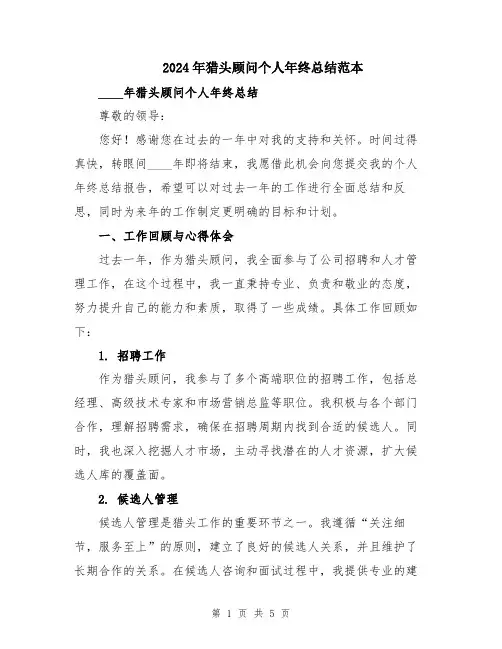 2024年猎头顾问个人年终总结范本

____年猎头顾问个人年终总结

尊敬的领导:

您好!感谢您在过去的一年中对我的支持和关怀。时间过得真快,转眼间____年即将结束,我愿借此机会向您提交我的个人年终总结报告,希望可以对过去一年的工作进行全面总结和反思,同时为来年的工作制定更明确的目标和计划。

一、工作回顾与心得体会

过去一年,作为猎头顾问,我全面参与了公司招聘和人才管理工作,在这个过程中,我一直秉持专业、负责和敬业的态度,努力提升自己的能力和素质,取得了一些成绩。具体工作回顾如下:

1. 招聘工作

作为猎头顾问,我参与了多个高端职位的招聘工作,包括总经理、高级技术专家和市场营销总监等职位。我积极与各个部门合作,理解招聘需求,确保在招聘周期内找到合适的候选人。同时,我也深入挖掘人才市场,主动寻找潜在的人才资源,扩大候选人库的覆盖面。

2. 候选人管理

候选人管理是猎头工作的重要环节之一。我遵循“关注细节,服务至上”的原则,建立了良好的候选人关系,并且维护了长期合作的关系。在候选人咨询和面试过程中,我提供专业的建

第 1 页 共 5 页